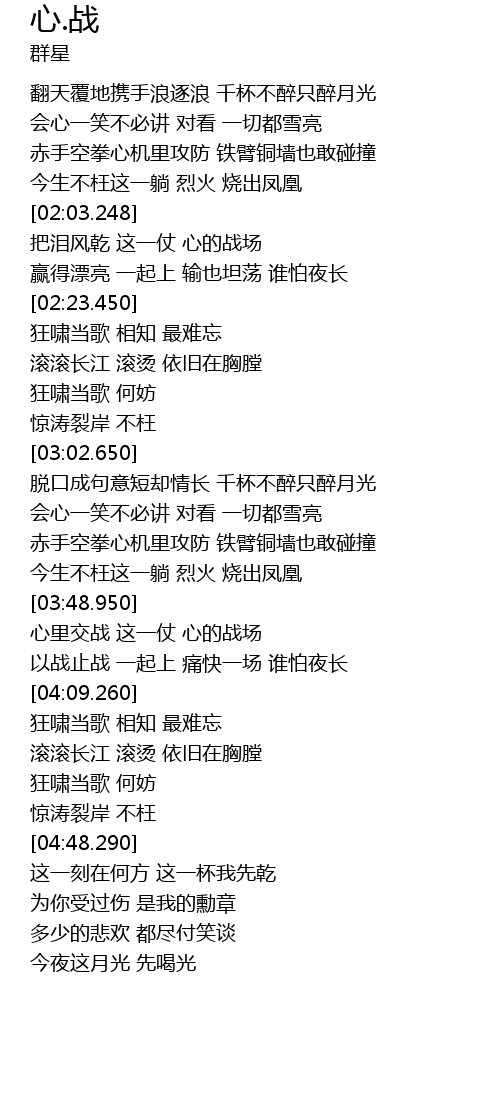 心.战
群星

翻天覆地携手浪逐浪 千杯不醉只醉月光
会心一笑不必讲 对看 一切都雪亮
赤手空拳心机里攻防 铁臂铜墙也敢碰撞
今生不枉这一躺 烈火 烧出凤凰
[02:03.248]
把泪风乾 这一仗 心的战场
赢得漂亮 一起上 输也坦荡 谁怕夜长
[02:23.450]
狂啸当歌 相知 最难忘
滚滚长江 滚烫 依旧在胸膛
狂啸当歌 何妨
惊涛裂岸 不枉
[03:02.650]
脱口成句意短却情长 千杯不醉只醉月光
会心一笑不必讲 对看 一切都雪亮
赤手空拳心机里攻防 铁臂铜墙也敢碰撞
今生不枉这一躺 烈火 烧出凤凰
[03:48.950]
心里交战 这一仗 心的战场
以战止战 一起上 痛快一场 谁怕夜长
[04:09.260]
狂啸当歌 相知 最难忘
滚滚长江 滚烫 依旧在胸膛
狂啸当歌 何妨
惊涛裂岸 不枉
[04:48.290]
这一刻在何方 这一杯我先乾
为你受过伤 是我的勳章
多少的悲欢 都尽付笑谈
今夜这月光 先喝光